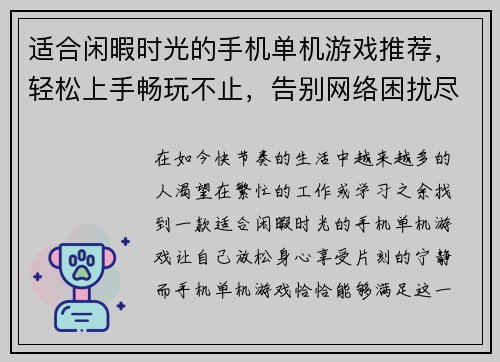 适合闲暇时光的手机单机游戏推荐，轻松上手畅玩不止，告别网络困扰尽

在如今快节奏的生活中越来越多的人渴望在繁忙的工作或学习之余找到一款适合闲暇时光的手机单机游戏让自己放松身心享受片刻的宁静而手机单机游戏恰恰能够满足这一